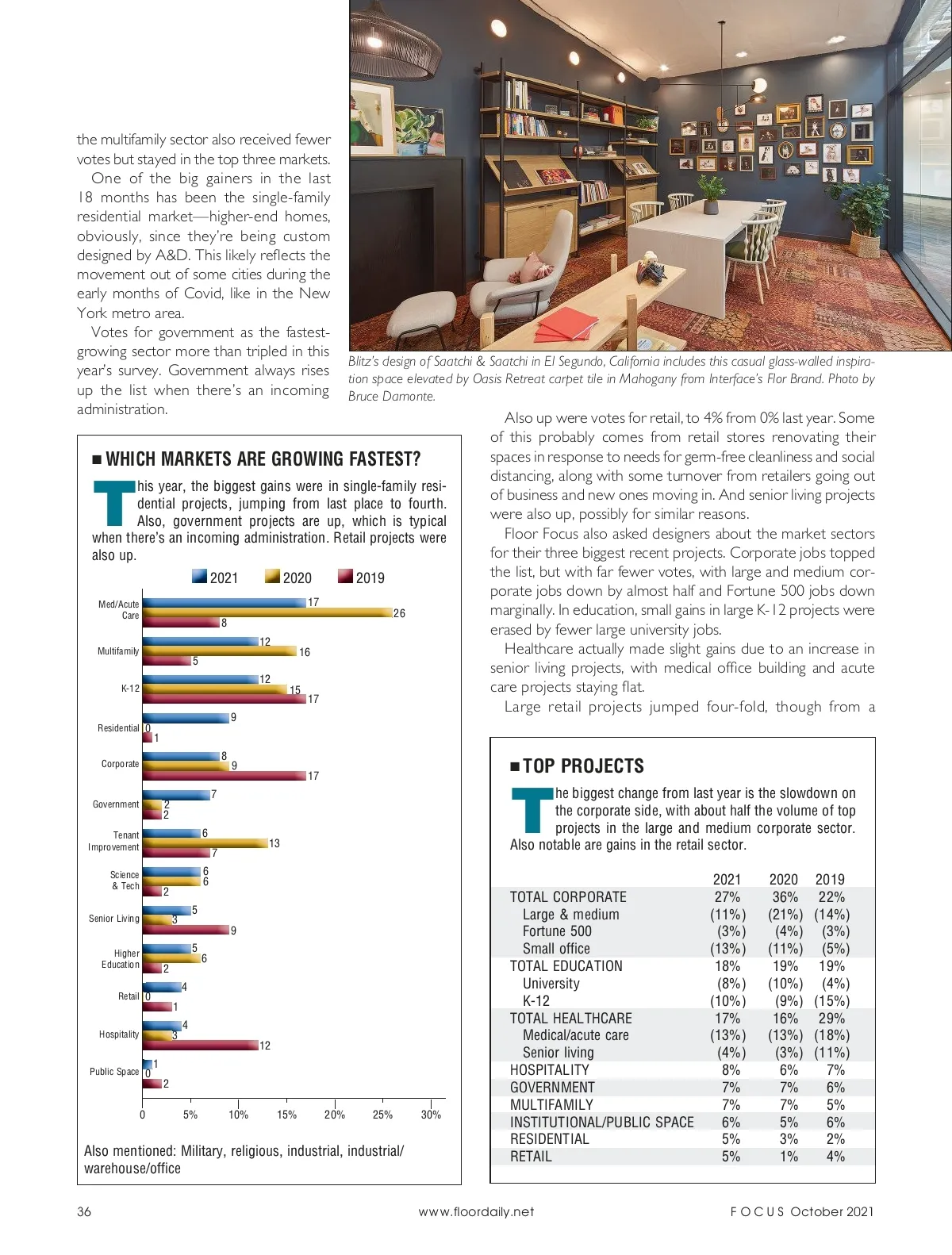 the multifamily sector also received fewer votes but stayed in the top three markets.

One of the big gainers in the last 18 months has been the single-family residential market—higher-end homes, obviously, since they're being custom designed by A&D. This likely reflects the movement out of some cities during the early months of Covid, like in the New York metro area.

Votes for government as the fastest-growing sector more than tripled in this year's survey. Government always rises up the list when there's an incoming administration.

Blitz's design of Saatchi & Saatchi in El Segundo, California includes this casual glass-walled inspiration space elevated by Oasis Retreat carpet tile in Mahogany from Interface's Flor Brand. Photo by Bruce Damonte.

■ WHICH MARKETS ARE GROWING FASTEST?

This year, the biggest gains were in single-family residential projects, jumping from last place to fourth. Also, government projects are up, which is typical when there's an incoming administration. Retail projects were also up.

2021 2020 2019

Med/Acute Care 17 26 8
Multifamily 12 16 5
K-12 12 15 17
Residential 9 0 1
Corporate 8 9 17
Government 7 2 2
Tenant Improvement 6 13 7
Science & Tech 6 6 2
Senior Living 5 3 9
Higher Education 5 6 2
Retail 4 0 1
Hospitality 4 3 12
Public Space 1 0 2

0 5% 10% 15% 20% 25% 30%

Also mentioned: Military, religious, industrial, industrial/warehouse/office

Also up were votes for retail, to 4% from 0% last year. Some of this probably comes from retail stores renovating their spaces in response to needs for germ-free cleanliness and social distancing, along with some turnover from retailers going out of business and new ones moving in. And senior living projects were also up, possibly for similar reasons.

Floor Focus also asked designers about the market sectors for their three biggest recent projects. Corporate jobs topped the list, but with far fewer votes, with large and medium corporate jobs down by almost half and Fortune 500 jobs down marginally. In education, small gains in large K-12 projects were erased by fewer large university jobs.

Healthcare actually made slight gains due to an increase in senior living projects, with medical office building and acute care projects staying flat.

Large retail projects jumped four-fold, though from a

■ TOP PROJECTS

The biggest change from last year is the slowdown on the corporate side, with about half the volume of top projects in the large and medium corporate sector. Also notable are gains in the retail sector.

| | 2021 | 2020 | 2019 |
|---|---|---|---|
| TOTAL CORPORATE | 27% | 36% | 22% |
| Large & medium | (11%) | (21%) | (14%) |
| Fortune 500 | (3%) | (4%) | (3%) |
| Small office | (13%) | (11%) | (5%) |
| TOTAL EDUCATION | 18% | 19% | 19% |
| University | (8%) | (10%) | (4%) |
| K-12 | (10%) | (9%) | (15%) |
| TOTAL HEALTHCARE | 17% | 16% | 29% |
| Medical/acute care | (13%) | (13%) | (18%) |
| Senior living | (4%) | (3%) | (11%) |
| HOSPITALITY | 8% | 6% | 7% |
| GOVERNMENT | 7% | 7% | 6% |
| MULTIFAMILY | 7% | 7% | 5% |
| INSTITUTIONAL/PUBLIC SPACE | 6% | 5% | 6% |
| RESIDENTIAL | 5% | 3% | 2% |
| RETAIL | 5% | 1% | 4% |

36 www.floordaily.net FOCUS October 2021